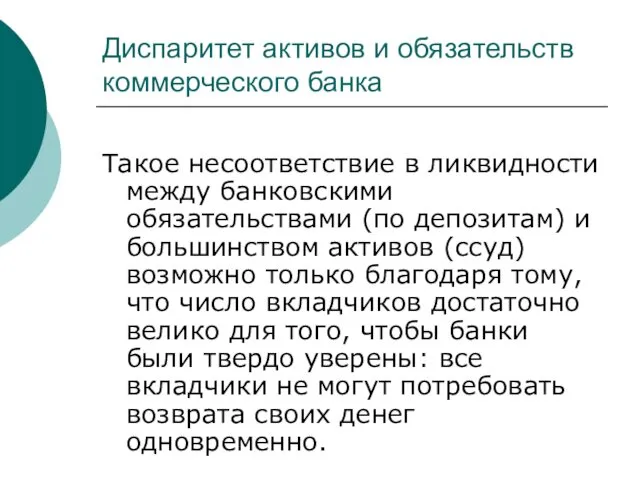 Диспаритет активов и обязательств коммерческого банка

Такое несоответствие в ликвидности между банковскими обязательствами (по депозитам) и большинством активов (ссуд) возможно только благодаря тому, что число вкладчиков достаточно велико для того, чтобы банки были твердо уверены: все вкладчики не могут потребовать возврата своих денег одновременно.